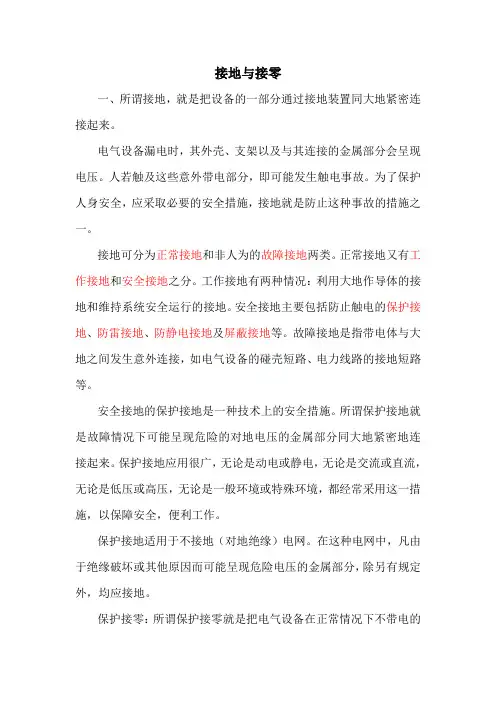 接地与接零

一、所谓接地，就是把设备的一部分通过接地装置同大地紧密连接起来。

电气设备漏电时，其外壳、支架以及与其连接的金属部分会呈现电压。人若触及这些意外带电部分，即可能发生触电事故。为了保护人身安全，应采取必要的安全措施，接地就是防止这种事故的措施之一。

接地可分为正常接地和非人为的故障接地两类。正常接地又有工作接地和安全接地之分。工作接地有两种情况：利用大地作导体的接地和维持系统安全运行的接地。安全接地主要包括防止触电的保护接地、防雷接地、防静电接地及屏蔽接地等。故障接地是指带电体与大地之间发生意外连接，如电气设备的碰壳短路、电力线路的接地短路等。

安全接地的保护接地是一种技术上的安全措施。所谓保护接地就是故障情况下可能呈现危险的对地电压的金属部分同大地紧密地连接起来。保护接地应用很广，无论是动电或静电，无论是交流或直流，无论是低压或高压，无论是一般环境或特殊环境，都经常采用这一措施，以保障安全，便利工作。

保护接地适用于不接地（对地绝缘）电网。在这种电网中，凡由于绝缘破坏或其他原因而可能呈现危险电压的金属部分，除另有规定外，均应接地。

保护接零：所谓保护接零就是把电气设备在正常情况下不带电的